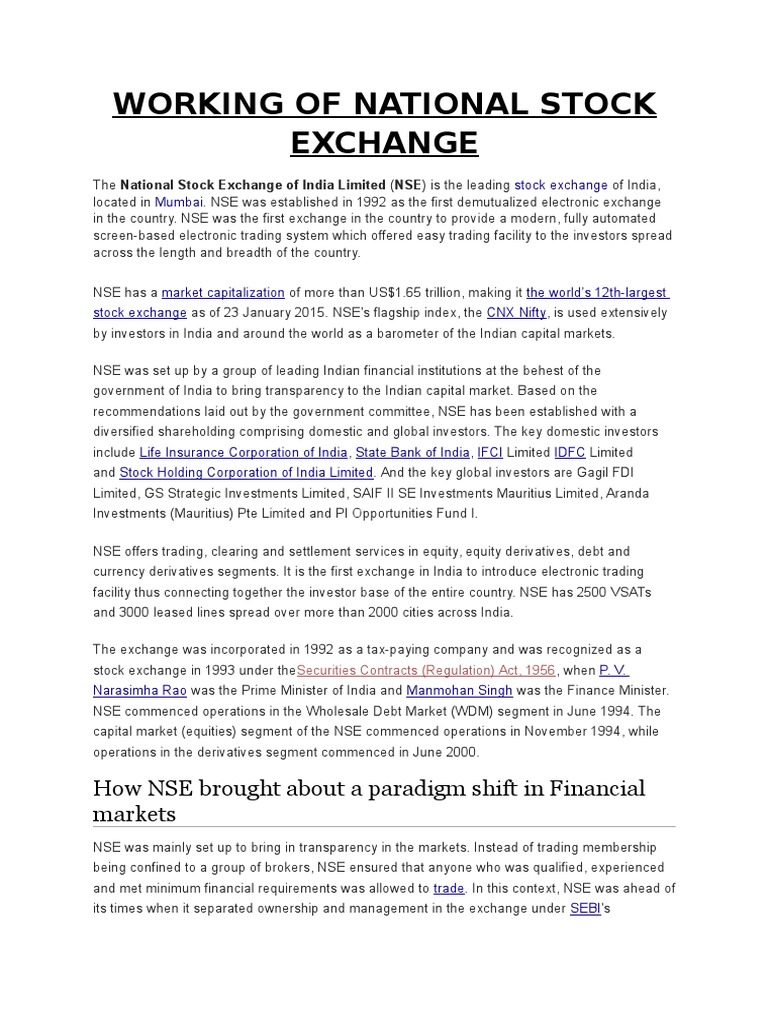 WORKING OF NATIONAL STOCK EXCHANGE

The National Stock Exchange of India Limited (NSE) is the leading stock exchange of India, located in Mumbai. NSE was established in 1992 as the first demutualized electronic exchange in the country. NSE was the first exchange in the country to provide a modern, fully automated screen-based electronic trading system which offered easy trading facility to the investors spread across the length and breadth of the country.

NSE has a market capitalization of more than US$1.65 trillion, making it the world's 12th-largest stock exchange as of 23 January 2015. NSE's flagship index, the CNX Nifty, is used extensively by investors in India and around the world as a barometer of the Indian capital markets.

NSE was set up by a group of leading Indian financial institutions at the behest of the government of India to bring transparency to the Indian capital market. Based on the recommendations laid out by the government committee, NSE has been established with a diversified shareholding comprising domestic and global investors. The key domestic investors include Life Insurance Corporation of India, State Bank of India, IFCI Limited IDFC Limited and Stock Holding Corporation of India Limited. And the key global investors are Gagil FDI Limited, GS Strategic Investments Limited, SAIF II SE Investments Mauritius Limited, Aranda Investments (Mauritius) Pte Limited and PI Opportunities Fund I.

NSE offers trading, clearing and settlement services in equity, equity derivatives, debt and currency derivatives segments. It is the first exchange in India to introduce electronic trading facility thus connecting together the investor base of the entire country. NSE has 2500 VSATs and 3000 leased lines spread over more than 2000 cities across India.

The exchange was incorporated in 1992 as a tax-paying company and was recognized as a stock exchange in 1993 under theSecurities Contracts (Regulation) Act, 1956, when P. V. Narasimha Rao was the Prime Minister of India and Manmohan Singh was the Finance Minister. NSE commenced operations in the Wholesale Debt Market (WDM) segment in June 1994. The capital market (equities) segment of the NSE commenced operations in November 1994, while operations in the derivatives segment commenced in June 2000.

How NSE brought about a paradigm shift in Financial markets

NSE was mainly set up to bring in transparency in the markets. Instead of trading membership being confined to a group of brokers, NSE ensured that anyone who was qualified, experienced and met minimum financial requirements was allowed to trade. In this context, NSE was ahead of its times when it separated ownership and management in the exchange under SEBI's